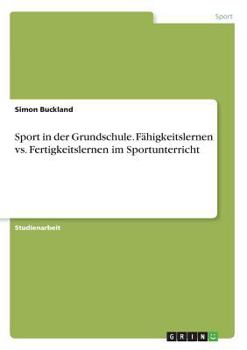 Sport

Simon Buckland

Sport in der Grundschule. Fähigkeitslernen vs. Fertigkeitslernen im Sportunterricht

Studienarbeit

GRIN